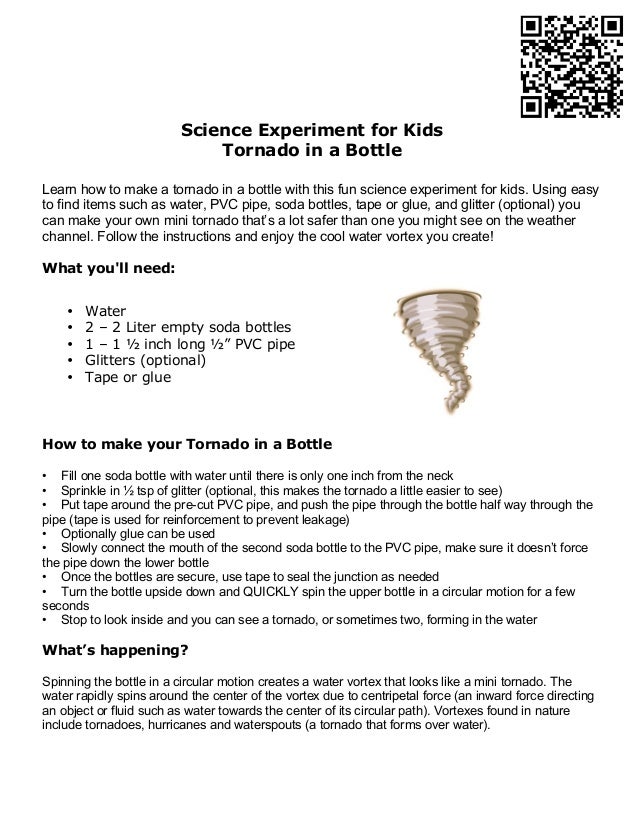 Science Experiment for Kids
Tornado in a Bottle

Learn how to make a tornado in a bottle with this fun science experiment for kids. Using easy to find items such as water, PVC pipe, soda bottles, tape or glue, and glitter (optional) you can make your own mini tornado that's a lot safer than one you might see on the weather channel. Follow the instructions and enjoy the cool water vortex you create!

What you'll need:

• Water
• 2 – 2 Liter empty soda bottles
• 1 – 1 ½ inch long ½" PVC pipe
• Glitters (optional)
• Tape or glue

How to make your Tornado in a Bottle

• Fill one soda bottle with water until there is only one inch from the neck
• Sprinkle in ½ tsp of glitter (optional, this makes the tornado a little easier to see)
• Put tape around the pre-cut PVC pipe, and push the pipe through the bottle half way through the pipe (tape is used for reinforcement to prevent leakage)
• Optionally glue can be used
• Slowly connect the mouth of the second soda bottle to the PVC pipe, make sure it doesn't force the pipe down the lower bottle
• Once the bottles are secure, use tape to seal the junction as needed
• Turn the bottle upside down and QUICKLY spin the upper bottle in a circular motion for a few seconds
• Stop to look inside and you can see a tornado, or sometimes two, forming in the water

What's happening?

Spinning the bottle in a circular motion creates a water vortex that looks like a mini tornado. The water rapidly spins around the center of the vortex due to centripetal force (an inward force directing an object or fluid such as water towards the center of its circular path). Vortexes found in nature include tornadoes, hurricanes and waterspouts (a tornado that forms over water).